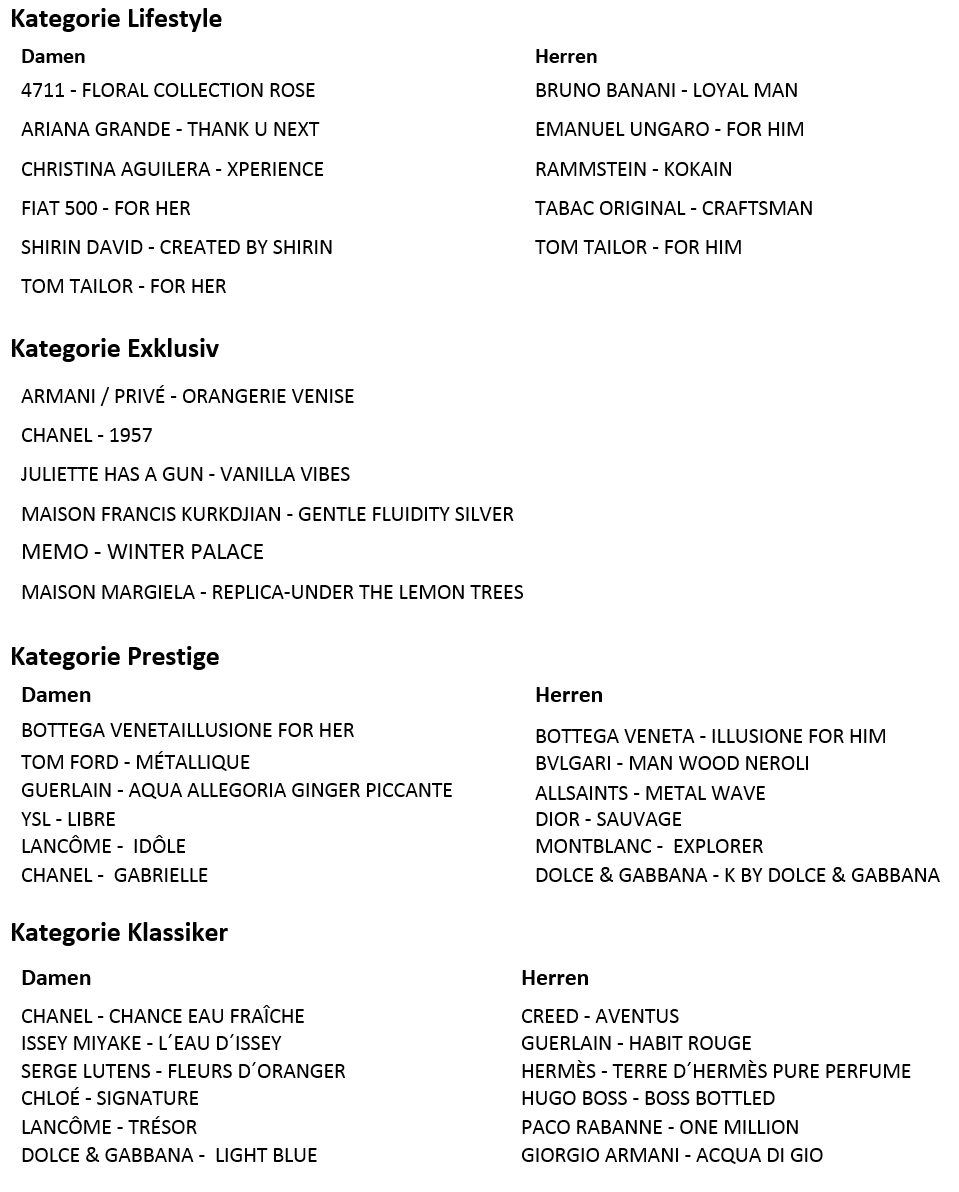 Kategorie Lifestyle

Damen

4711 - FLORAL COLLECTION ROSE

ARIANA GRANDE - THANK U NEXT

CHRISTINA AGUILERA - XPERIENCE

FIAT 500 - FOR HER

SHIRIN DAVID - CREATED BY SHIRIN

TOM TAILOR - FOR HER

Herren

BRUNO BANANI - LOYAL MAN

EMANUEL UNGARO - FOR HIM

RAMMSTEIN - KOKAIN

TABAC ORIGINAL - CRAFTSMAN

TOM TAILOR - FOR HIM

Kategorie Exklusiv

ARMANI / PRIVÉ - ORANGERIE VENISE

CHANEL - 1957

JULIETTE HAS A GUN - VANILLA VIBES

MAISON FRANCIS KURKDJIAN - GENTLE FLUIDITY SILVER

MEMO - WINTER PALACE

MAISON MARGIELA - REPLICA-UNDER THE LEMON TREES

Kategorie Prestige

Damen

BOTTEGA VENETAILLUSIONE FOR HER

TOM FORD - MÉTALLIQUE

GUERLAIN - AQUA ALLEGORIA GINGER PICCANTE

YSL - LIBRE

LANCÔME - IDÔLE

CHANEL - GABRIELLE

Herren

BOTTEGA VENETA - ILLUSIONE FOR HIM

BVLGARI - MAN WOOD NEROLI

ALLSAINTS - METAL WAVE

DIOR - SAUVAGE

MONTBLANC - EXPLORER

DOLCE & GABBANA - K BY DOLCE & GABBANA

Kategorie Klassiker

Damen

CHANEL - CHANCE EAU FRAÎCHE

ISSEY MIYAKE - L´EAU D´ISSEY

SERGE LUTENS - FLEURS D´ORANGER

CHLOÉ - SIGNATURE

LANCÔME - TRÉSOR

DOLCE & GABBANA - LIGHT BLUE

Herren

CREED - AVENTUS

GUERLAIN - HABIT ROUGE

HERMÈS - TERRE D´HERMÈS PURE PERFUME

HUGO BOSS - BOSS BOTTLED

PACO RABANNE - ONE MILLION

GIORGIO ARMANI - ACQUA DI GIO